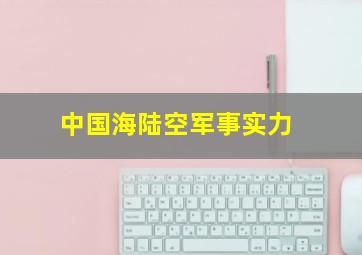 中国海陆空军事实力